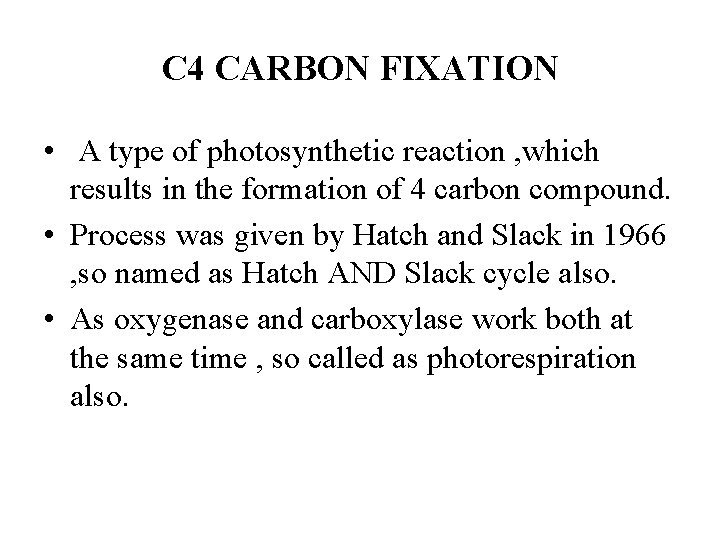 C4 CARBON FIXATION

• A type of photosynthetic reaction ,which results in the formation of 4 carbon compound.

• Process was given by Hatch and Slack in 1966 ,so named as Hatch AND Slack cycle also.

• As oxygenase and carboxylase work both at the same time , so called as photorespiration also.